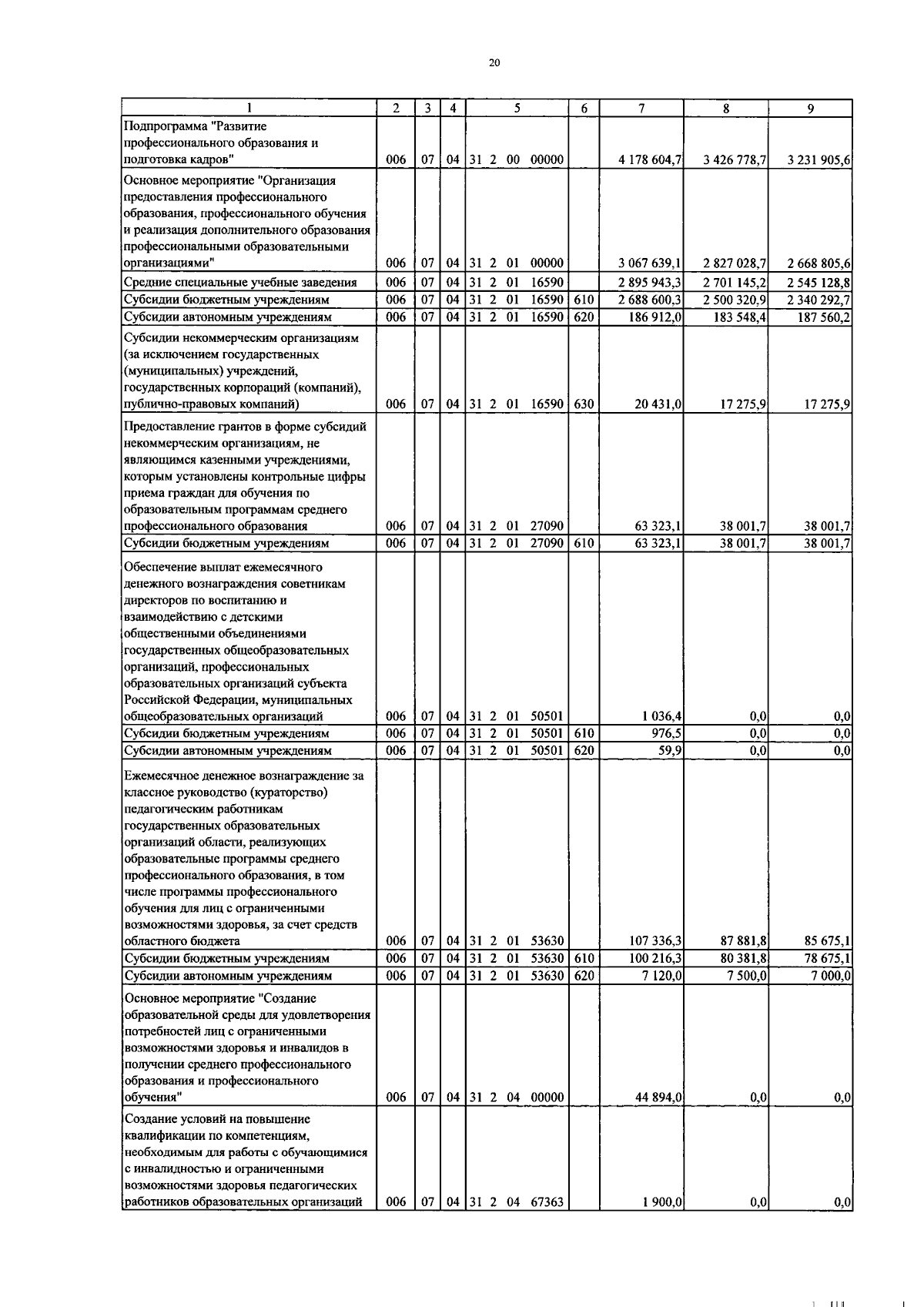 20

| 1 | 2 | 3 | 4 | 5 | 6 | 7 | 8 | 9 |
|---|---|---|---|---|---|---|---|---|
| Подпрограмма "Развитие профессионального образования и подготовка кадров" | 006 | 07 | 04 | 31 2 00 00000 | | 4 178 604,7 | 3 426 778,7 | 3 231 905,6 |
| Основное мероприятие "Организация предоставления профессионального образования, профессионального обучения и реализация дополнительного образования профессиональными образовательными организациями" | 006 | 07 | 04 | 31 2 01 00000 | | 3 067 639,1 | 2 827 028,7 | 2 668 805,6 |
| Средние специальные учебные заведения | 006 | 07 | 04 | 31 2 01 16590 | | 2 895 943,3 | 2 701 145,2 | 2 545 128,8 |
| Субсидии бюджетным учреждениям | 006 | 07 | 04 | 31 2 01 16590 | 610 | 2 688 600,3 | 2 500 320,9 | 2 340 292,7 |
| Субсидии автономным учреждениям | 006 | 07 | 04 | 31 2 01 16590 | 620 | 186 912,0 | 183 548,4 | 187 560,2 |
| Субсидии некоммерческим организациям (за исключением государственных (муниципальных) учреждений, государственных корпораций (компаний), публично-правовых компаний) | 006 | 07 | 04 | 31 2 01 16590 | 630 | 20 431,0 | 17 275,9 | 17 275,9 |
| Предоставление грантов в форме субсидий некоммерческим организациям, не являющимся казенными учреждениями, которым установлены контрольные цифры приема граждан для обучения по образовательным программам среднего профессионального образования | 006 | 07 | 04 | 31 2 01 27090 | | 63 323,1 | 38 001,7 | 38 001,7 |
| Субсидии бюджетным учреждениям | 006 | 07 | 04 | 31 2 01 27090 | 610 | 63 323,1 | 38 001,7 | 38 001,7 |
| Обеспечение выплат ежемесячного денежного вознаграждения советникам директоров по воспитанию и взаимодействию с детскими общественными объединениями государственных общеобразовательных организаций, профессиональных образовательных организаций субъекта Российской Федерации, муниципальных общеобразовательных организаций | 006 | 07 | 04 | 31 2 01 50501 | | 1 036,4 | 0,0 | 0,0 |
| Субсидии бюджетным учреждениям | 006 | 07 | 04 | 31 2 01 50501 | 610 | 976,5 | 0,0 | 0,0 |
| Субсидии автономным учреждениям | 006 | 07 | 04 | 31 2 01 50501 | 620 | 59,9 | 0,0 | 0,0 |
| Ежемесячное денежное вознаграждение за классное руководство (кураторство) педагогическим работникам государственных образовательных организаций области, реализующих образовательные программы среднего профессионального образования, в том числе программы профессионального обучения для лиц с ограниченными возможностями здоровья, за счет средств областного бюджета | 006 | 07 | 04 | 31 2 01 53630 | | 107 336,3 | 87 881,8 | 85 675,1 |
| Субсидии бюджетным учреждениям | 006 | 07 | 04 | 31 2 01 53630 | 610 | 100 216,3 | 80 381,8 | 78 675,1 |
| Субсидии автономным учреждениям | 006 | 07 | 04 | 31 2 01 53630 | 620 | 7 120,0 | 7 500,0 | 7 000,0 |
| Основное мероприятие "Создание образовательной среды для удовлетворения потребностей лиц с ограниченными возможностями здоровья и инвалидов в получении среднего профессионального образования и профессионального обучения" | 006 | 07 | 04 | 31 2 04 00000 | | 44 894,0 | 0,0 | 0,0 |
| Создание условий на повышение квалификации по компетенциям, необходимым для работы с обучающимися с инвалидностью и ограниченными возможностями здоровья педагогических работников образовательных организаций | 006 | 07 | 04 | 31 2 04 67363 | | 1 900,0 | 0,0 | 0,0 |